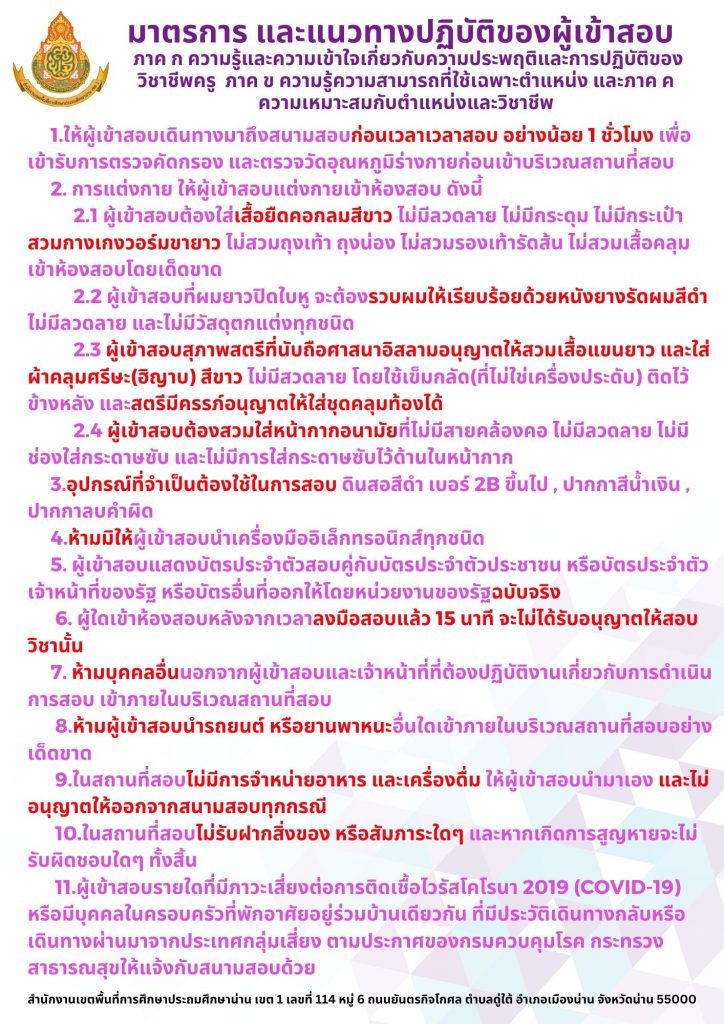 มาตรการ และแนวทางปฏิบัติของผู้เข้าสอบ
ภาค ก ความรู้และความเข้าใจเกี่ยวกับความประพฤติและการปฏิบัติของวิชาชีพครู ภาค ข ความรู้ความสามารถที่ใช้เฉพาะตำแหน่ง และภาค ค ความเหมาะสมกับตำแหน่งและวิชาชีพ

1.ให้ผู้เข้าสอบเดินทางมาถึงสนามสอบก่อนเวลาเวลาสอบ อย่างน้อย 1 ชั่วโมง เพื่อเข้ารับการตรวจคัดกรอง และตรวจวัดอุณหภูมิร่างกายก่อนเข้าบริเวณสถานที่สอบ

2. การแต่งกาย ให้ผู้เข้าสอบแต่งกายเข้าห้องสอบ ดังนี้

2.1 ผู้เข้าสอบต้องใส่เสื้อยืดคอกลมสีขาว ไม่มีลวดลาย ไม่มีกระดุม ไม่มีกระเป๋า สวมกางเกงวอร์มขายาว ไม่สวมถุงเท้า ถุงน่อง ไม่สวมรองเท้ารัดส้น ไม่สวมเสื้อคลุมเข้าห้องสอบโดยเด็ดขาด

2.2 ผู้เข้าสอบที่ผมยาวปิดใบหู จะต้องรวบผมให้เรียบร้อยด้วยหนังยางรัดผมสีดำ ไม่มีลวดลาย และไม่มีวัสดุตกแต่งทุกชนิด

2.3 ผู้เข้าสอบสุภาพสตรีที่นับถือศาสนาอิสลามอนุญาตให้สวมเสื้อแขนยาว และใส่ผ้าคลุมศรีษะ(ฮิญาบ) สีขาว ไม่มีลวดลาย โดยใช้เข็มกลัด(ที่ไม่ใช่เครื่องประดับ) ติดไว้ข้างหลัง และสตรีมีครรภ์อนุญาตให้ใส่ชุดคลุมท้องได้

2.4 ผู้เข้าสอบต้องสวมใส่หน้ากากอนามัยที่ไม่มีสายคล้องคอ ไม่มีลวดลาย ไม่มีช่องใส่กระดาษซับ และไม่มีการใส่กระดาษซับไว้ด้านในหน้ากาก

3.อุปกรณ์ที่จำเป็นต้องใช้ในการสอบ ดินสอสีดำ เบอร์ 2B ขึ้นไป , ปากกาสีน้ำเงิน , ปากกาลบคำผิด

4.ห้ามมิให้ผู้เข้าสอบนำเครื่องมืออิเล็กทรอนิกส์ทุกชนิด

5. ผู้เข้าสอบแสดงบัตรประจำตัวสอบคู่กับบัตรประจำตัวประชาชน หรือบัตรประจำตัวเจ้าหน้าที่ของรัฐ หรือบัตรอื่นที่ออกให้โดยหน่วยงานของรัฐฉบับจริง

6. ผู้ใดเข้าห้องสอบหลังจากเวลาลงมือสอบแล้ว 15 นาที จะไม่ได้รับอนุญาตให้สอบวิชานั้น

7. ห้ามบุคคลอื่นนอกจากผู้เข้าสอบและเจ้าหน้าที่ที่ต้องปฏิบัติงานเกี่ยวกับการดำเนินการสอบ เข้าภายในบริเวณสถานที่สอบ

8.ห้ามผู้เข้าสอบนำรถยนต์ หรือยานพาหนะอื่นใดเข้าภายในบริเวณสถานที่สอบอย่างเด็ดขาด

9.ในสถานที่สอบไม่มีการจำหน่ายอาหาร และเครื่องดื่ม ให้ผู้เข้าสอบนำมาเอง และไม่อนุญาตให้ออกจากสนามสอบทุกกรณี

10.ในสถานที่สอบไม่รับฝากสิ่งของ หรือสัมภาระใดๆ และหากเกิดการสูญหายจะไม่รับผิดชอบใดๆ ทั้งสิ้น

11.ผู้เข้าสอบรายใดที่มีภาวะเสี่ยงต่อการติดเชื้อไวรัสโคโรนา 2019 (COVID-19) หรือมีบุคคลในครอบครัวที่พักอาศัยอยู่ร่วมบ้านเดียวกัน ที่มีประวัติเดินทางกลับหรือเดินทางผ่านมาจากประเทศกลุ่มเสี่ยง ตามประกาศของกรมควบคุมโรค กระทรวงสาธารณสุขให้แจ้งกับสนามสอบด้วย

สำนักงานเขตพื้นที่การศึกษาประถมศึกษาน่าน เขต 1 เลขที่ 114 หมู่ 6 ถนนยันตรกิจโกศล ตำบลดู่ใต้ อำเภอเมืองน่าน จังหวัดน่าน 55000